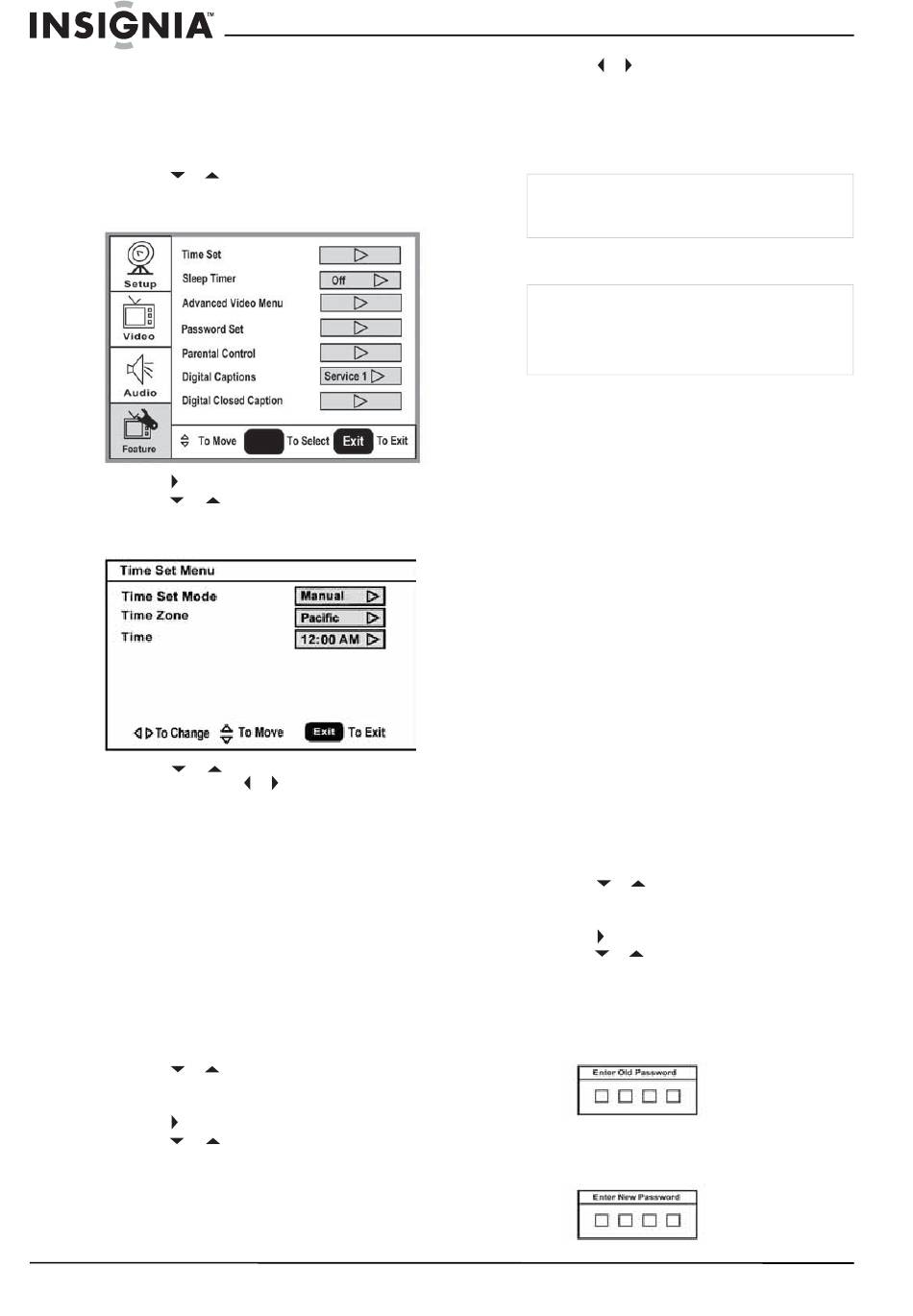 INSIGNIA™

Setup

Video

Audio

Feature

Time Set

Sleep Timer

Off

Advanced Video Menu

Password Set

Parental Control

Digital Captions

Service 1

Digital Closed Caption

To Move

To Select

Exit

To Exit

Time Set Menu

Time Set Mode

Manual

Time Zone

Pacific

Time

12:00 AM

To Change

To Move

Exit

To Exit

Enter Old Password

Enter New Password